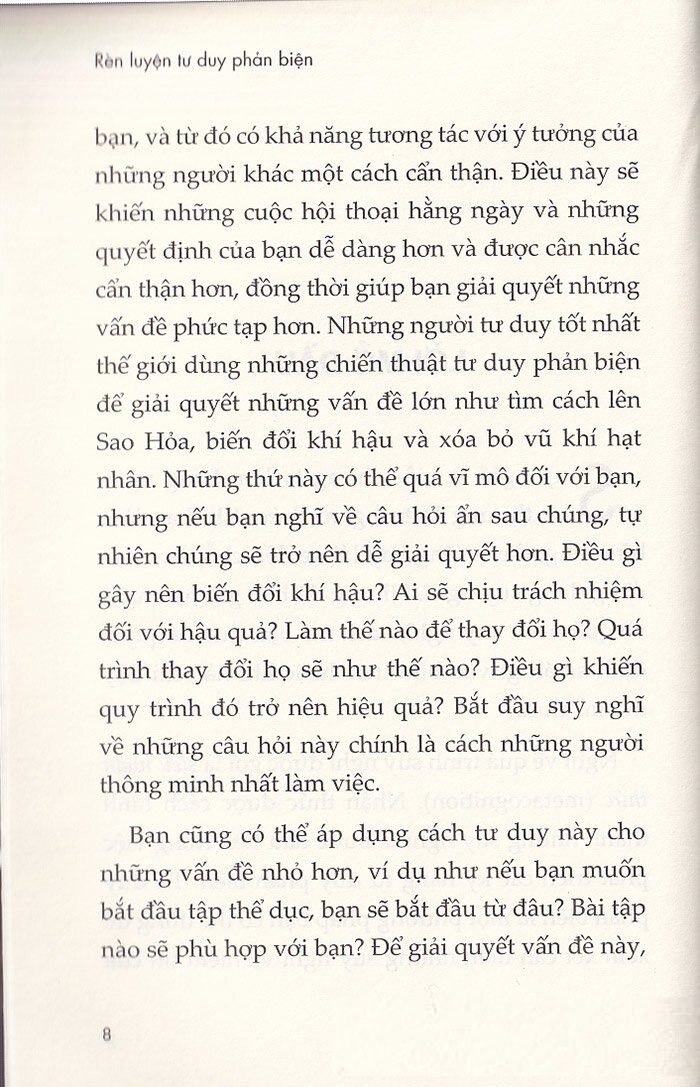 Rèn luyện tư duy phản biện

bạn, và từ đó có khả năng tương tác với ý tưởng của những người khác một cách cẩn thận. Điều này sẽ khiến những cuộc hội thoại hằng ngày và những quyết định của bạn dễ dàng hơn và được cân nhắc cẩn thận hơn, đồng thời giúp bạn giải quyết những vấn đề phức tạp hơn. Những người tư duy tốt nhất thế giới dùng những chiến thuật tư duy phản biện để giải quyết những vấn đề lớn như tìm cách lên Sao Hỏa, biến đổi khí hậu và xóa bỏ vũ khí hạt nhân. Những thứ này có thể quá vĩ mô đối với bạn, nhưng nếu bạn nghĩ về câu hỏi ẩn sau chúng, tự nhiên chúng sẽ trở nên dễ giải quyết hơn. Điều gì gây nên biến đổi khí hậu? Ai sẽ chịu trách nhiệm đối với hậu quả? Làm thế nào để thay đổi họ? Quá trình thay đổi họ sẽ như thế nào? Điều gì khiến quy trình đó trở nên hiệu quả? Bắt đầu suy nghĩ về những câu hỏi này chính là cách những người thông minh nhất làm việc.

Bạn cũng có thể áp dụng cách tư duy này cho những vấn đề nhỏ hơn, ví dụ như nếu bạn muốn bắt đầu tập thể dục, bạn sẽ bắt đầu từ đâu? Bài tập nào sẽ phù hợp với bạn? Để giải quyết vấn đề này,

8